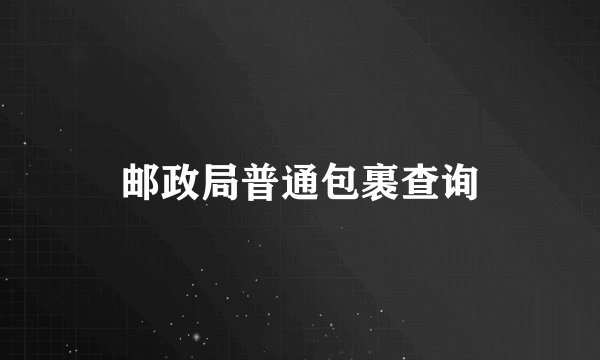 邮政局普通包裹查询